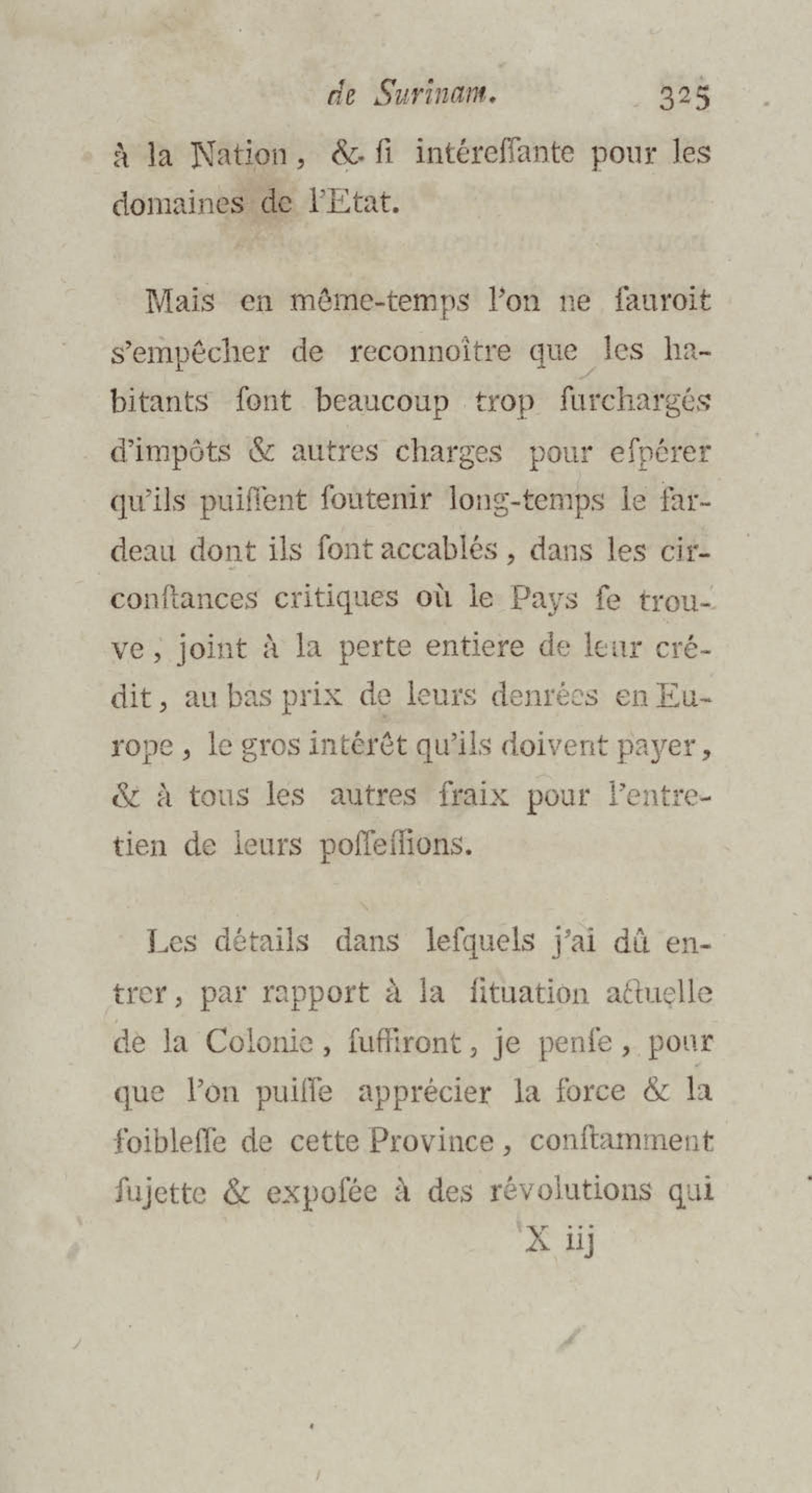 de Surinam. 325

à la Nation, & si intéressante pour les domaines de l'Etat.

Mais en même-temps l'on ne sauroit s'empêcher de reconnoître que les habitants sont beaucoup trop surchargés d'impôts & autres charges pour espérer qu'ils puissent soutenir long-temps le fardeau dont ils sont accablés, dans les circonstances critiques où le Pays se trouve, joint à la perte entiere de leur crédit, au bas prix de leurs denrées en Europe, le gros intérêt qu'ils doivent payer, & à tous les autres fraix pour l'entretien de leurs possessions.

Les détails dans lesquels j'ai dû entrer, par rapport à la situation actuelle de la Colonie, suffiront, je pense, pour que l'on puisse apprécier la force & la foiblesse de cette Province, constamment sujette & exposée à des révolutions qui

X iij